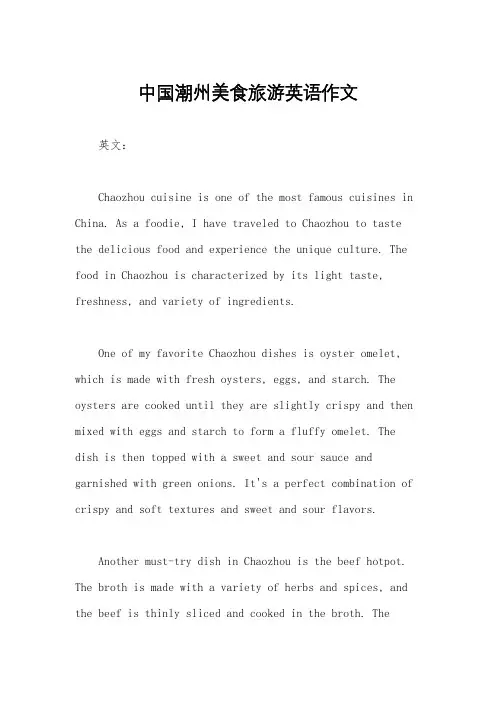 中国潮州美食旅游英语作文

英文：

Chaozhou cuisine is one of the most famous cuisines in China. As a foodie, I have traveled to Chaozhou to taste the delicious food and experience the unique culture. The food in Chaozhou is characterized by its light taste, freshness, and variety of ingredients.

One of my favorite Chaozhou dishes is oyster omelet, which is made with fresh oysters, eggs, and starch. The oysters are cooked until they are slightly crispy and then mixed with eggs and starch to form a fluffy omelet. The dish is then topped with a sweet and sour sauce and garnished with green onions. It's a perfect combination of crispy and soft textures and sweet and sour flavors.

Another must-try dish in Chaozhou is the beef hotpot. The broth is made with a variety of herbs and spices, and the beef is thinly sliced and cooked in the broth. The